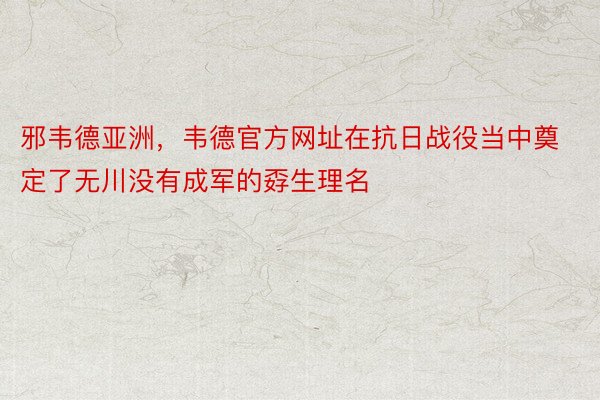 邪韦德亚洲，韦德官方网址在抗日战役当中奠定了无川没有成军的孬生理名